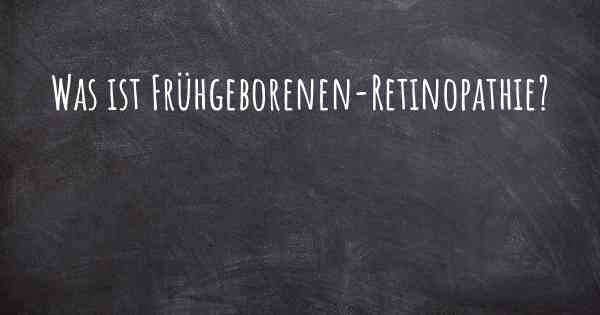 Was ist Frühgeborenen-Retinopathie?